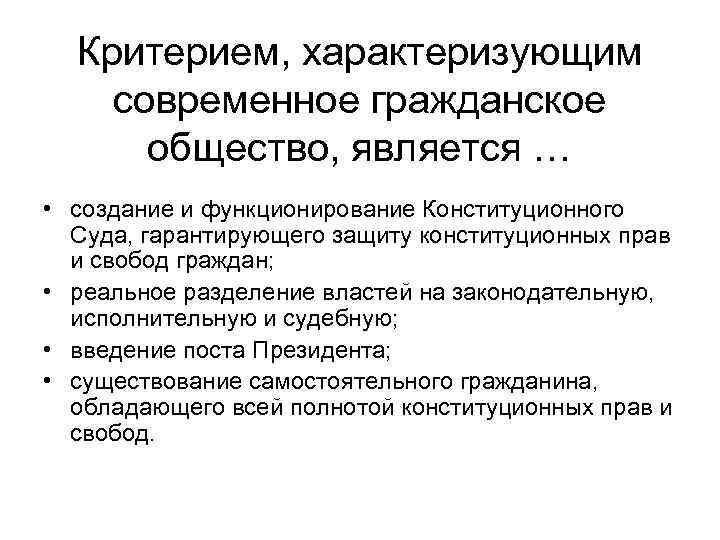 Критерием, характеризующим современное гражданское общество, является …

• создание и функционирование Конституционного Суда, гарантирующего защиту конституционных прав и свобод граждан;
• реальное разделение властей на законодательную, исполнительную и судебную;
• введение поста Президента;
• существование самостоятельного гражданина, обладающего всей полнотой конституционных прав и свобод.